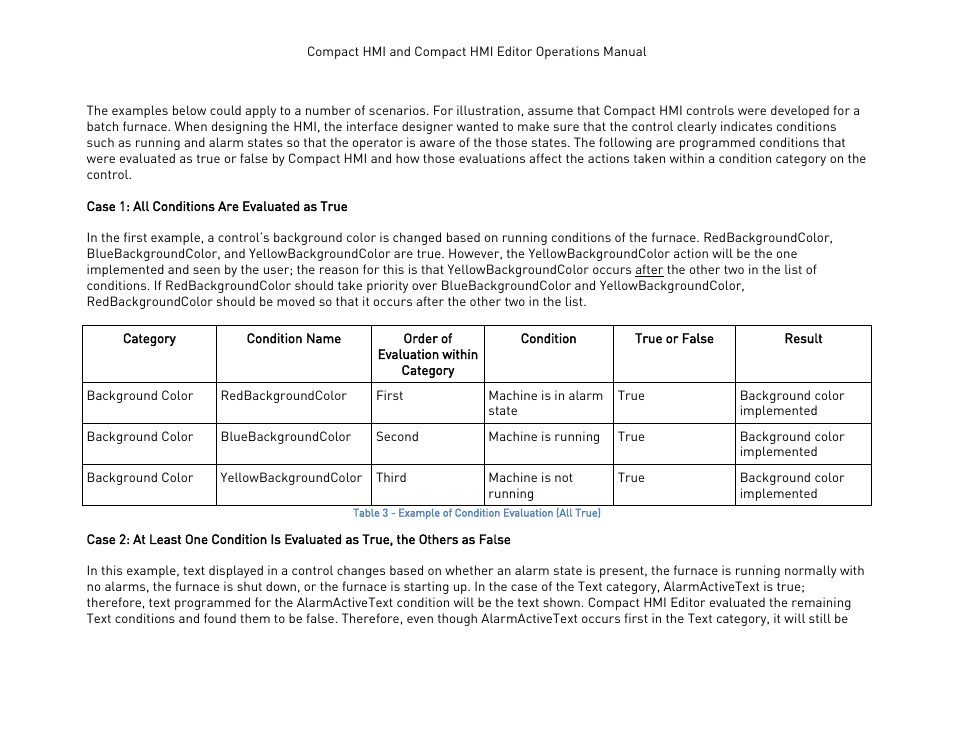 Compact HMI and Compact HMI Editor Operations Manual

The examples below could apply to a number of scenarios. For illustration, assume that Compact HMI controls were developed for a batch furnace. When designing the HMI, the interface designer wanted to make sure that the control clearly indicates conditions such as running and alarm states so that the operator is aware of the those states. The following are programmed conditions that were evaluated as true or false by Compact HMI and how those evaluations affect the actions taken within a condition category on the control.

Case 1: All Conditions Are Evaluated as True

In the first example, a control's background color is changed based on running conditions of the furnace. RedBackgroundColor, BlueBackgroundColor, and YellowBackgroundColor are true. However, the YellowBackgroundColor action will be the one implemented and seen by the user; the reason for this is that YellowBackgroundColor occurs after the other two in the list of conditions. If RedBackgroundColor should take priority over BlueBackgroundColor and YellowBackgroundColor, RedBackgroundColor should be moved so that it occurs after the other two in the list.

| Category | Condition Name | Order of Evaluation within Category | Condition | True or False | Result |
|---|---|---|---|---|---|
| Background Color | RedBackgroundColor | First | Machine is in alarm state | True | Background color implemented |
| Background Color | BlueBackgroundColor | Second | Machine is running | True | Background color implemented |
| Background Color | YellowBackgroundColor | Third | Machine is not running | True | Background color implemented |

Table 3 - Example of Condition Evaluation (All True)

Case 2: At Least One Condition Is Evaluated as True, the Others as False

In this example, text displayed in a control changes based on whether an alarm state is present, the furnace is running normally with no alarms, the furnace is shut down, or the furnace is starting up. In the case of the Text category, AlarmActiveText is true; therefore, text programmed for the AlarmActiveText condition will be the text shown. Compact HMI Editor evaluated the remaining Text conditions and found them to be false. Therefore, even though AlarmActiveText occurs first in the Text category, it will still be